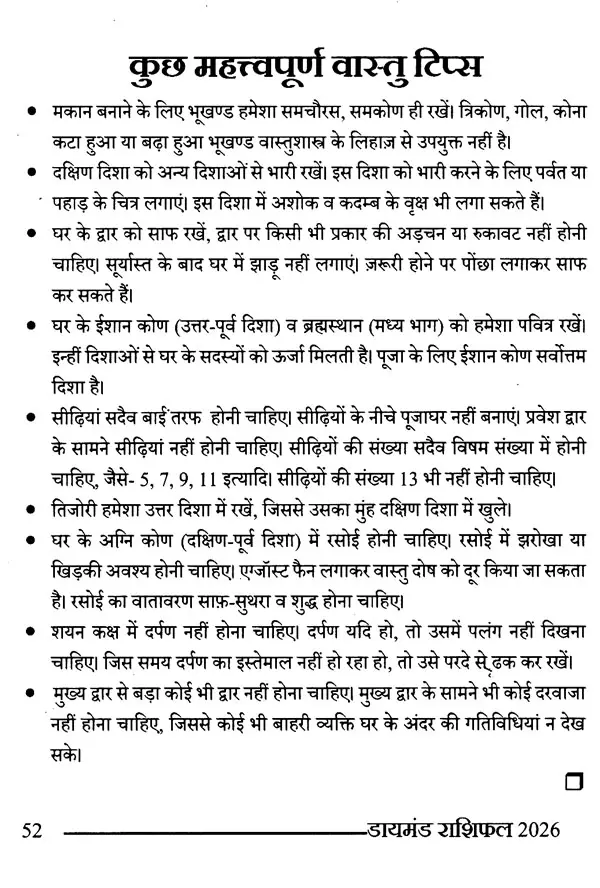 कुछ महत्त्वपूर्ण वास्तु टिप्स

• मकान बनाने के लिए भूखण्ड हमेशा समचौरस, समकोण ही रखें। त्रिकोण, गोल, कोना कटा हुआ या बढ़ा हुआ भूखण्ड वास्तुशास्त्र के लिहाज़ से उपयुक्त नहीं है।

• दक्षिण दिशा को अन्य दिशाओं से भारी रखें। इस दिशा को भारी करने के लिए पर्वत या पहाड़ के चित्र लगाएं। इस दिशा में अशोक व कदम्ब के वृक्ष भी लगा सकते हैं।

• घर के द्वार को साफ रखें, द्वार पर किसी भी प्रकार की अड़चन या रुकावट नहीं होनी चाहिए। सूर्यास्त के बाद घर में झाड़ू नहीं लगाएं। ज़रूरी होने पर पोंछा लगाकर साफ कर सकते हैं।

• घर के ईशान कोण (उत्तर-पूर्व दिशा) व ब्रह्मस्थान (मध्य भाग) को हमेशा पवित्र रखें। इन्हीं दिशाओं से घर के सदस्यों को ऊर्जा मिलती है। पूजा के लिए ईशान कोण सर्वोत्तम दिशा है।

• सीढ़ियां सदैव बाईं तरफ होनी चाहिए। सीढ़ियों के नीचे पूजाघर नहीं बनाएं। प्रवेश द्वार के सामने सीढ़ियां नहीं होनी चाहिए। सीढ़ियों की संख्या सदैव विषम संख्या में होनी चाहिए, जैसे- 5, 7, 9, 11 इत्यादि। सीढ़ियों की संख्या 13 भी नहीं होनी चाहिए।

• तिजोरी हमेशा उत्तर दिशा में रखें, जिससे उसका मुंह दक्षिण दिशा में खुले।

• घर के अग्नि कोण (दक्षिण-पूर्व दिशा) में रसोई होनी चाहिए। रसोई में झरोखा या खिड़की अवश्य होनी चाहिए। एग्जॉस्ट फैन लगाकर वास्तु दोष को दूर किया जा सकता है। रसोई का वातावरण साफ़-सुथरा व शुद्ध होना चाहिए।

• शयन कक्ष में दर्पण नहीं होना चाहिए। दर्पण यदि हो, तो उसमें पलंग नहीं दिखना चाहिए। जिस समय दर्पण का इस्तेमाल नहीं हो रहा हो, तो उसे परदे से ढक कर रखें।

• मुख्य द्वार से बड़ा कोई भी द्वार नहीं होना चाहिए। मुख्य द्वार के सामने भी कोई दरवाजा नहीं होना चाहिए, जिससे कोई भी बाहरी व्यक्ति घर के अंदर की गतिविधियां न देख सके।

52 डायमंड राशिफल 2026